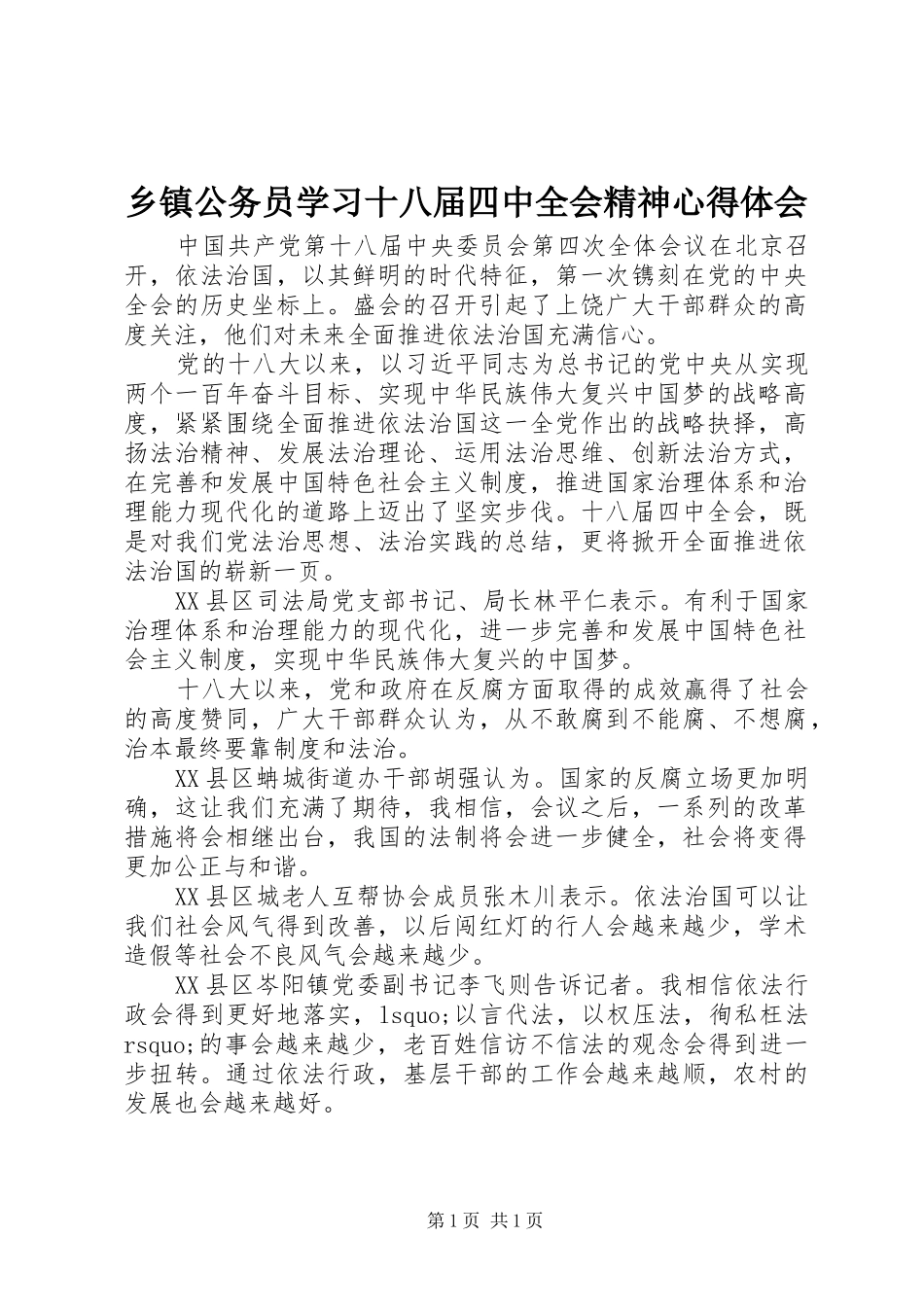 乡镇公务员学习十八届四中全会精神心得体会

中国共产党第十八届中央委员会第四次全体会议在北京召开，依法治国，以其鲜明的时代特征，第一次镌刻在党的中央全会的历史坐标上。盛会的召开引起了上饶广大干部群众的高度关注，他们对未来全面推进依法治国充满信心。

党的十八大以来，以习近平同志为总书记的党中央从实现两个一百年奋斗目标、实现中华民族伟大复兴中国梦的战略高度，紧紧围绕全面推进依法治国这一全党作出的战略抉择，高扬法治精神、发展法治理论、运用法治思维、创新法治方式，在完善和发展中国特色社会主义制度，推进国家治理体系和治理能力现代化的道路上迈出了坚实步伐。十八届四中全会，既是对我们党法治思想、法治实践的总结，更将掀开全面推进依法治国的崭新一页。

XX县区司法局党支部书记、局长林平仁表示。有利于国家治理体系和治理能力的现代化，进一步完善和发展中国特色社会主义制度，实现中华民族伟大复兴的中国梦。

十八大以来，党和政府在反腐方面取得的成效赢得了社会的高度赞同，广大干部群众认为，从不敢腐到不能腐、不想腐，治本最终要靠制度和法治。

XX县区蚺城街道办干部胡强认为。国家的反腐立场更加明确，这让我们充满了期待，我相信，会议之后，一系列的改革措施将会相继出台，我国的法制将会进一步健全，社会将变得更加公正与和谐。

XX县区城老人互帮协会成员张木川表示。依法治国可以让我们社会风气得到改善，以后闯红灯的行人会越来越少，学术造假等社会不良风气会越来越少。

XX县区岑阳镇党委副书记李飞则告诉记者。我相信依法行政会得到更好地落实，lsquo;以言代法，以权压法，徇私枉法rsquo;的事会越来越少，老百姓信访不信法的观念会得到进一步扭转。通过依法行政，基层干部的工作会越来越顺，农村的发展也会越来越好。

第1页 共1页